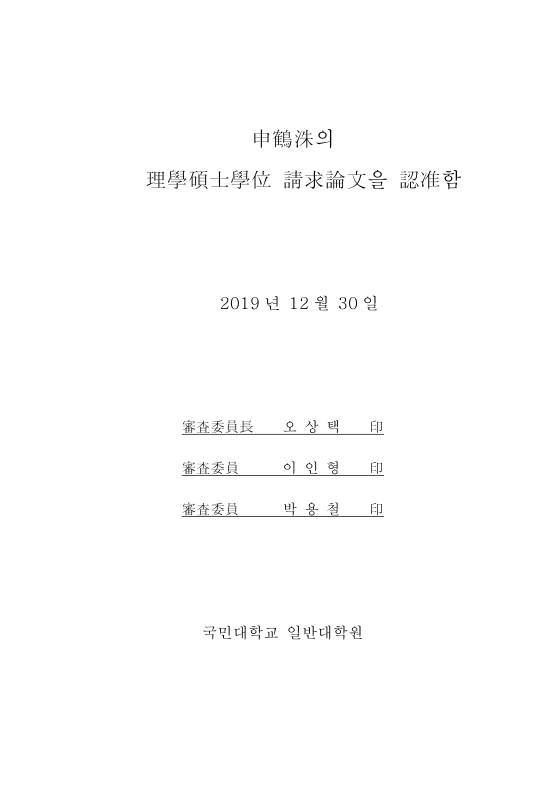 申鶴洙의

理學碩士學位 請求論文을 認准함

2019 년 12 월 30 일

審査委員長 오 상 택 印

審査委員 이 인 형 印

審査委員 박 용 철 印

국민대학교 일반대학원